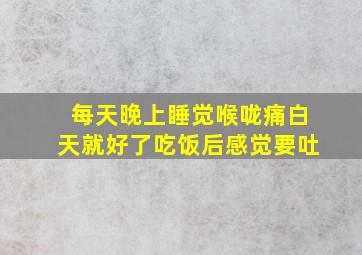 每天晚上睡觉喉咙痛白天就好了吃饭后感觉要吐